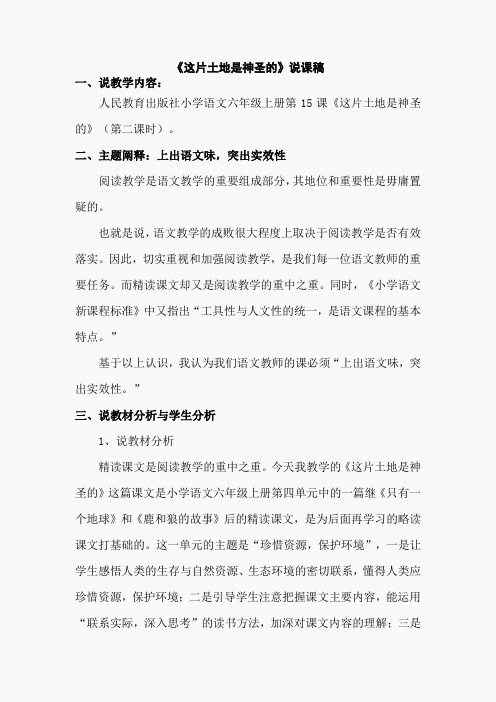 《这片土地是神圣的》说课稿

一、说教学内容：

人民教育出版社小学语文六年级上册第 15 课《这片土地是神圣的》（第二课时）。

二、主题阐释：上出语文味，突出实效性

阅读教学是语文教学的重要组成部分，其地位和重要性是毋庸置疑的。

也就是说，语文教学的成败很大程度上取决于阅读教学是否有效落实。因此，切实重视和加强阅读教学，是我们每一位语文教师的重要任务。而精读课文却又是阅读教学的重中之重。同时，《小学语文新课程标准》中又指出“工具性与人文性的统一，是语文课程的基本特点。”

基于以上认识，我认为我们语文教师的课必须“上出语文味，突出实效性。”

三、说教材分析与学生分析

1、说教材分析

精读课文是阅读教学的重中之重。今天我教学的《这片土地是神圣的》这篇课文是小学语文六年级上册第四单元中的一篇继《只有一个地球》和《鹿和狼的故事》后的精读课文，是为后面再学习的略读课文打基础的。这一单元的主题是“珍惜资源，保护环境”，一是让学生感悟人类的生存与自然资源、生态环境的密切联系，懂得人类应珍惜资源，保护环境；二是引导学生注意把握课文主要内容，能运用“联系实际，深入思考”的读书方法，加深对课文内容的理解；三是